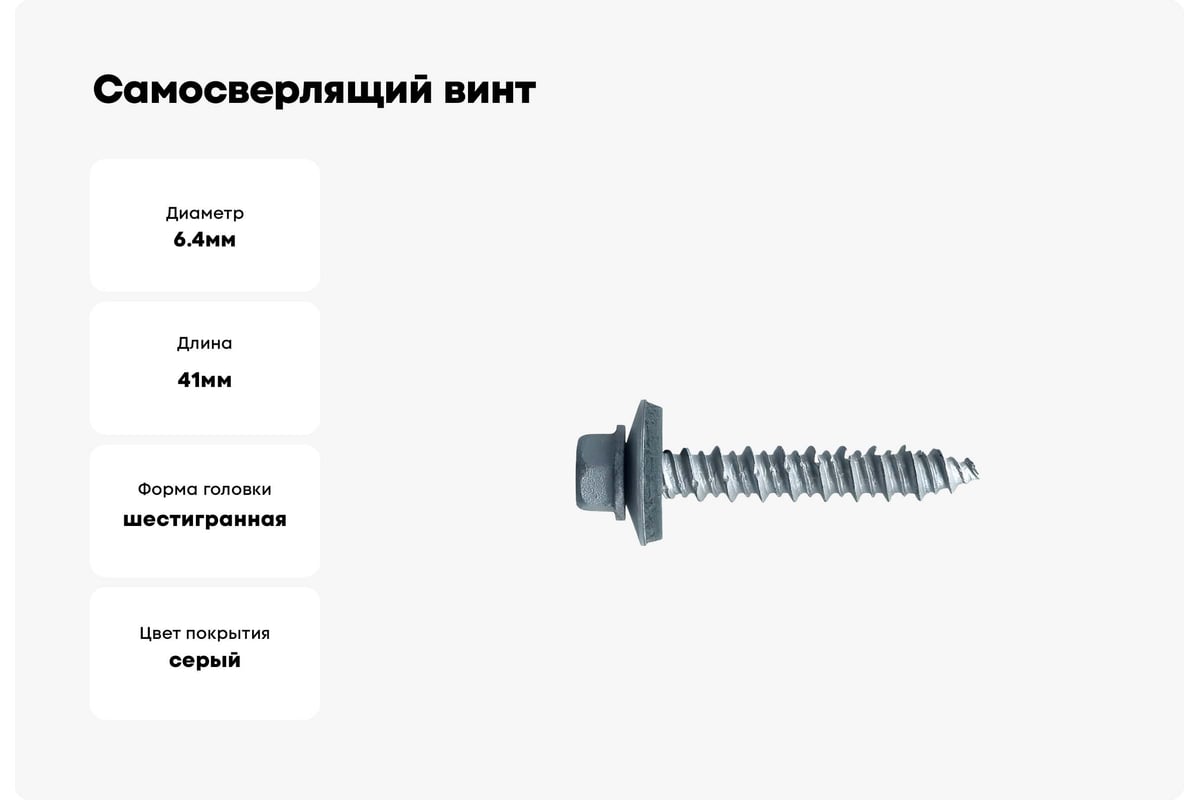 Самосверлящий винт

Диаметр
6.4мм

Длина
41мм

Форма головки
шестигранная

Цвет покрытия
серый